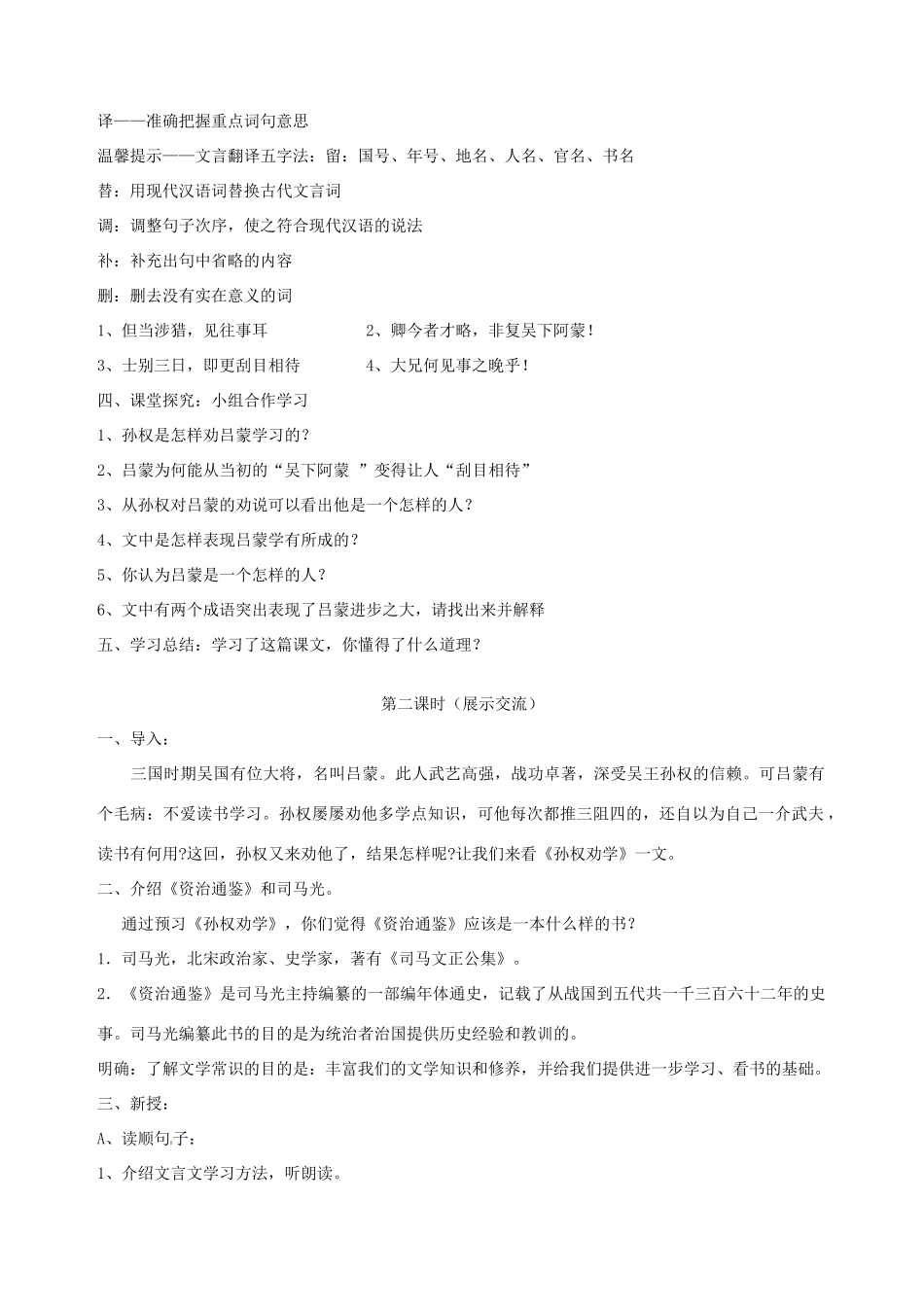 译——准确把握重点词句意思

温馨提示——文言翻译五字法：留：国号、年号、地名、人名、官名、书名

替：用现代汉语词替换古代文言词

调：调整句子次序，使之符合现代汉语的说法

补：补充出句中省略的内容

删：删去没有实在意义的词

1、但当涉猎，见往事耳　　　　2、卿今者才略，非复吴下阿蒙！

3、士别三日，即更刮目相待　　　4、大兄何见事之晚乎！

四、课堂探究：小组合作学习

1、孙权是怎样劝吕蒙学习的？

2、吕蒙为何能从当初的“吴下阿蒙 ”变得让人“刮目相待”

3、从孙权对吕蒙的劝说可以看出他是一个怎样的人？

4、文中是怎样表现吕蒙学有所成的？

5、你认为吕蒙是一个怎样的人？

6、文中有两个成语突出表现了吕蒙进步之大，请找出来并解释

五、学习总结：学习了这篇课文，你懂得了什么道理？

第二课时（展示交流）

一、导入：

三国时期吴国有位大将，名叫吕蒙。此人武艺高强，战功卓著，深受吴王孙权的信赖。可吕蒙有个毛病：不爱读书学习。孙权屡屡劝他多学点知识，可他每次都推三阻四的，还自以为自己一介武夫，读书有何用?这回，孙权又来劝他了，结果怎样呢?让我们来看《孙权劝学》一文。

二、介绍《资治通鉴》和司马光。

通过预习《孙权劝学》，你们觉得《资治通鉴》应该是一本什么样的书？

1．司马光，北宋政治家、史学家，著有《司马文正公集》。

2．《资治通鉴》是司马光主持编纂的一部编年体通史，记载了从战国到五代共一千三百六十二年的史事。司马光编纂此书的目的是为统治者治国提供历史经验和教训的。

明确：了解文学常识的目的是：丰富我们的文学知识和修养，并给我们提供进一步学习、看书的基础。

三、新授：

A、读顺句子：

1、介绍文言文学习方法，听朗读。